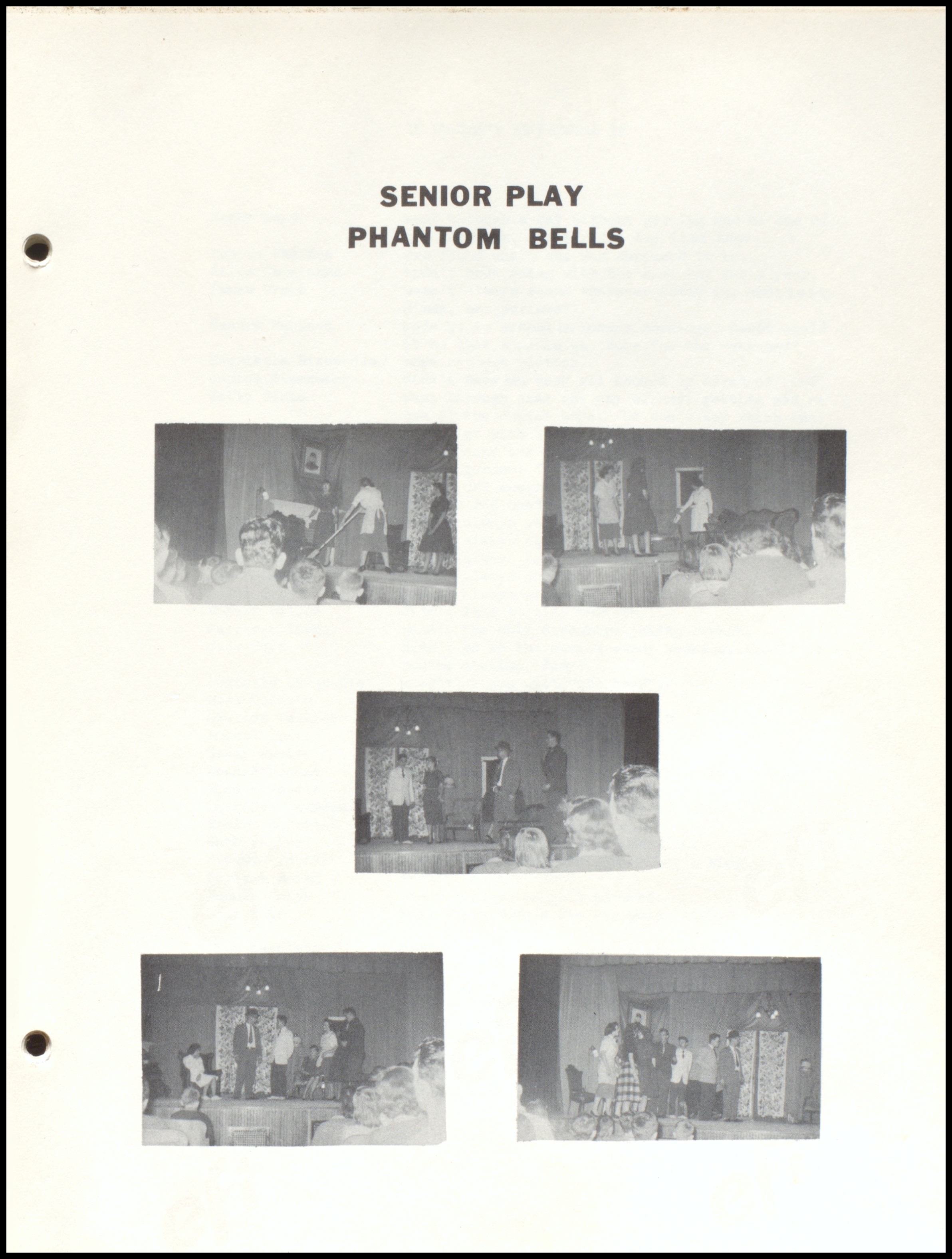 SENIOR PLAY
PHANTOM BELLS